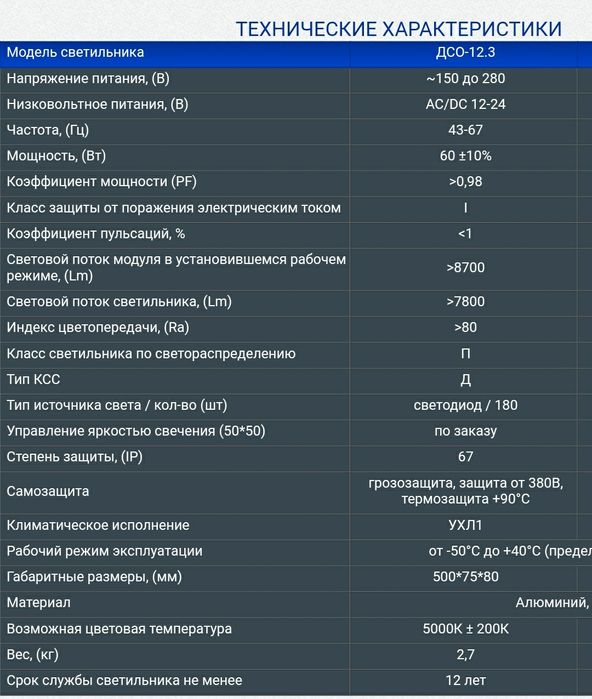 ТЕХНИЧЕСКИЕ ХАРАКТЕРИСТИКИ

| Модель светильника | ДСО-12.3 |
|---|---|
| Напряжение питания, (В) | ~150 до 280 |
| Низковольтное питания, (В) | AC/DC 12-24 |
| Частота, (Гц) | 43-67 |
| Мощность, (Вт) | 60 ±10% |
| Коэффициент мощности (PF) | >0,98 |
| Класс защиты от поражения электрическим током | I |
| Коэффициент пульсаций, % | <1 |
| Световой поток модуля в установившемся рабочем режиме, (Lm) | >8700 |
| Световой поток светильника, (Lm) | >7800 |
| Индекс цветопередачи, (Ra) | >80 |
| Класс светильника по светораспределению | П |
| Тип КСС | Д |
| Тип источника света / кол-во (шт) | светодиод / 180 |
| Управление яркостью свечения (50*50) | по заказу |
| Степень защиты, (IP) | 67 |
| Самозащита | грозозащита, защита от 380В, термозащита +90°С |
| Климатическое исполнение | УХЛ1 |
| Рабочий режим эксплуатации | от -50°С до +40°С (предел |
| Габаритные размеры, (мм) | 500*75*80 |
| Материал | Алюминий, |
| Возможная цветовая температура | 5000К ± 200К |
| Вес, (кг) | 2,7 |
| Срок службы светильника не менее | 12 лет |